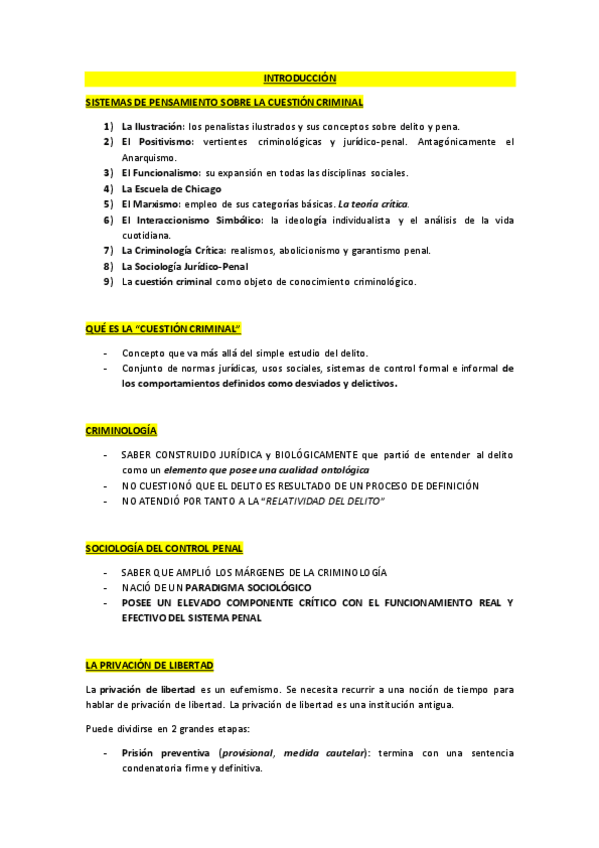 INTRODUCCIÓN

SISTEMAS DE PENSAMIENTO SOBRE LA CUESTIÓN CRIMINAL

1) La Ilustración: los penalistas ilustrados y sus conceptos sobre delito y pena.
2) El Positivismo: vertientes criminológicas y jurídico-penal. Antagónicamente el Anarquismo.
3) El Funcionalismo: su expansión en todas las disciplinas sociales.
4) La Escuela de Chicago
5) El Marxismo: empleo de sus categorías básicas. La teoría crítica.
6) El Interaccionismo Simbólico: la ideología individualista y el análisis de la vida cuotidiana.
7) La Criminología Crítica: realismos, abolicionismo y garantismo penal.
8) La Sociología Jurídico-Penal
9) La cuestión criminal como objeto de conocimiento criminológico.

QUÉ ES LA "CUESTIÓN CRIMINAL"

- Concepto que va más allá del simple estudio del delito.
- Conjunto de normas jurídicas, usos sociales, sistemas de control formal e informal de los comportamientos definidos como desviados y delictivos.

CRIMINOLOGÍA

- SABER CONSTRUIDO JURÍDICA y BIOLÓGICAMENTE que partió de entender al delito como un elemento que posee una cualidad ontológica
- NO CUESTIONÓ QUE EL DELITO ES RESULTADO DE UN PROCESO DE DEFINICIÓN
- NO ATENDIÓ POR TANTO A LA "RELATIVIDAD DEL DELITO"

SOCIOLOGÍA DEL CONTROL PENAL

- SABER QUE AMPLIÓ LOS MÁRGENES DE LA CRIMINOLOGÍA
- NACIÓ DE UN PARADIGMA SOCIOLÓGICO
- POSEE UN ELEVADO COMPONENTE CRÍTICO CON EL FUNCIONAMIENTO REAL Y EFECTIVO DEL SISTEMA PENAL

LA PRIVACIÓN DE LIBERTAD

La privación de libertad es un eufemismo. Se necesita recurrir a una noción de tiempo para hablar de privación de libertad. La privación de libertad es una institución antigua.

Puede dividirse en 2 grandes etapas:

- Prisión preventiva (provisional, medida cautelar): termina con una sentencia condenatoria firme y definitiva.